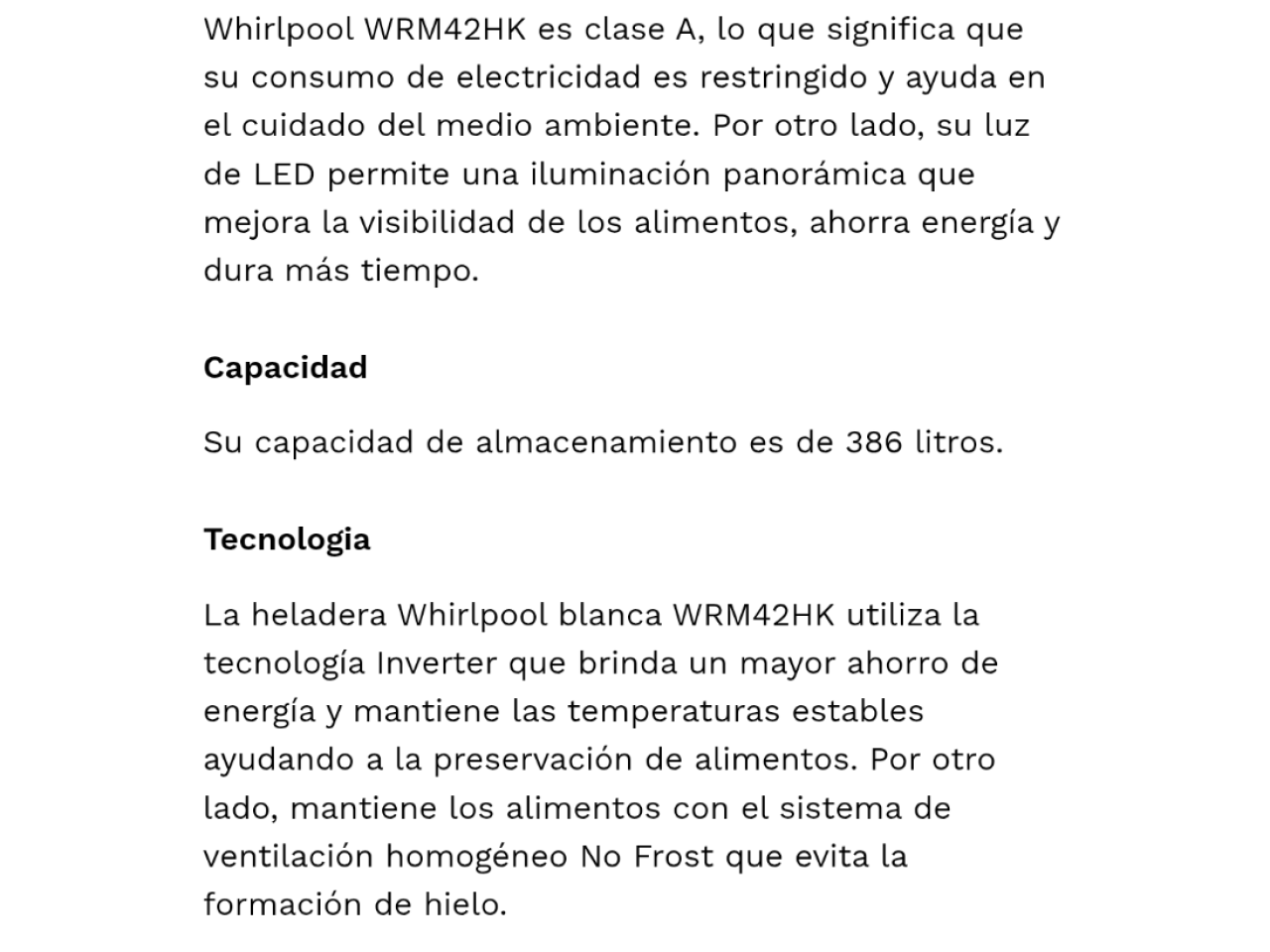 Whirlpool WRM42HK es clase A, lo que significa que su consumo de electricidad es restringido y ayuda en el cuidado del medio ambiente. Por otro lado, su luz de LED permite una iluminación panorámica que mejora la visibilidad de los alimentos, ahorra energía y dura más tiempo.

Capacidad

Su capacidad de almacenamiento es de 386 litros.

Tecnologia

La heladera Whirlpool blanca WRM42HK utiliza la tecnología Inverter que brinda un mayor ahorro de energía y mantiene las temperaturas estables ayudando a la preservación de alimentos. Por otro lado, mantiene los alimentos con el sistema de ventilación homogéneo No Frost que evita la formación de hielo.